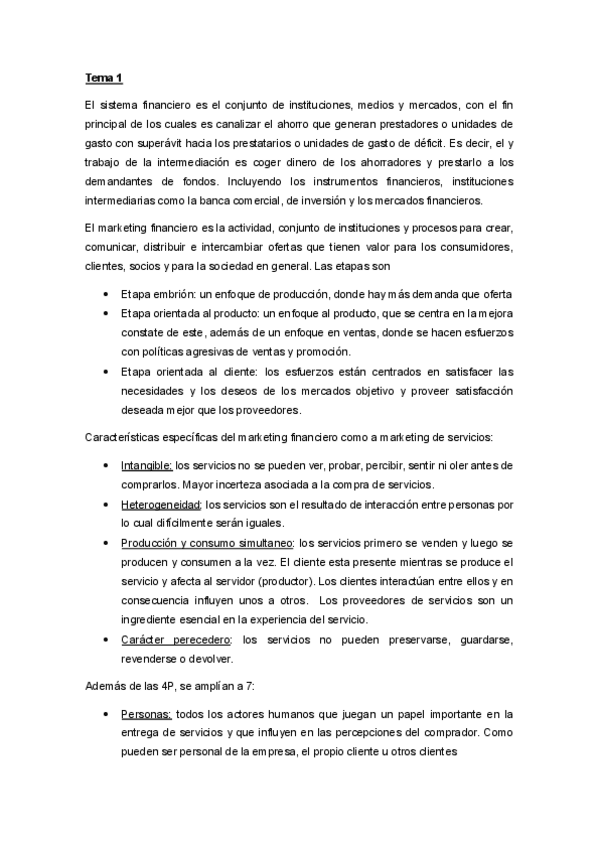 Tema 1

El sistema financiero es el conjunto de instituciones, medios y mercados, con el fin principal de los cuales es canalizar el ahorro que generan prestadores o unidades de gasto con superávit hacia los prestatarios o unidades de gasto de déficit. Es decir, el y trabajo de la intermediación es coger dinero de los ahorradores y prestarlo a los demandantes de fondos. Incluyendo los instrumentos financieros, instituciones intermediarias como la banca comercial, de inversión y los mercados financieros.

El marketing financiero es la actividad, conjunto de instituciones y procesos para crear, comunicar, distribuir e intercambiar ofertas que tienen valor para los consumidores, clientes, socios y para la sociedad en general. Las etapas son

• Etapa embrión: un enfoque de producción, donde hay más demanda que oferta
• Etapa orientada al producto: un enfoque al producto, que se centra en la mejora constate de este, además de un enfoque en ventas, donde se hacen esfuerzos con políticas agresivas de ventas y promoción.
• Etapa orientada al cliente: los esfuerzos están centrados en satisfacer las necesidades y los deseos de los mercados objetivo y proveer satisfacción deseada mejor que los proveedores.

Características específicas del marketing financiero como a marketing de servicios:

• Intangible: los servicios no se pueden ver, probar, percibir, sentir ni oler antes de comprarlos. Mayor incerteza asociada a la compra de servicios.
• Heterogeneidad: los servicios son el resultado de interacción entre personas por lo cual difícilmente serán iguales.
• Producción y consumo simultaneo: los servicios primero se venden y luego se producen y consumen a la vez. El cliente esta presente mientras se produce el servicio y afecta al servidor (productor). Los clientes interactúan entre ellos y en consecuencia influyen unos a otros. Los proveedores de servicios son un ingrediente esencial en la experiencia del servicio.
• Carácter perecedero: los servicios no pueden preservarse, guardarse, revenderse o devolver.

Además de las 4P, se amplían a 7:

• Personas: todos los actores humanos que juegan un papel importante en la entrega de servicios y que influyen en las percepciones del comprador. Como pueden ser personal de la empresa, el propio cliente u otros clientes